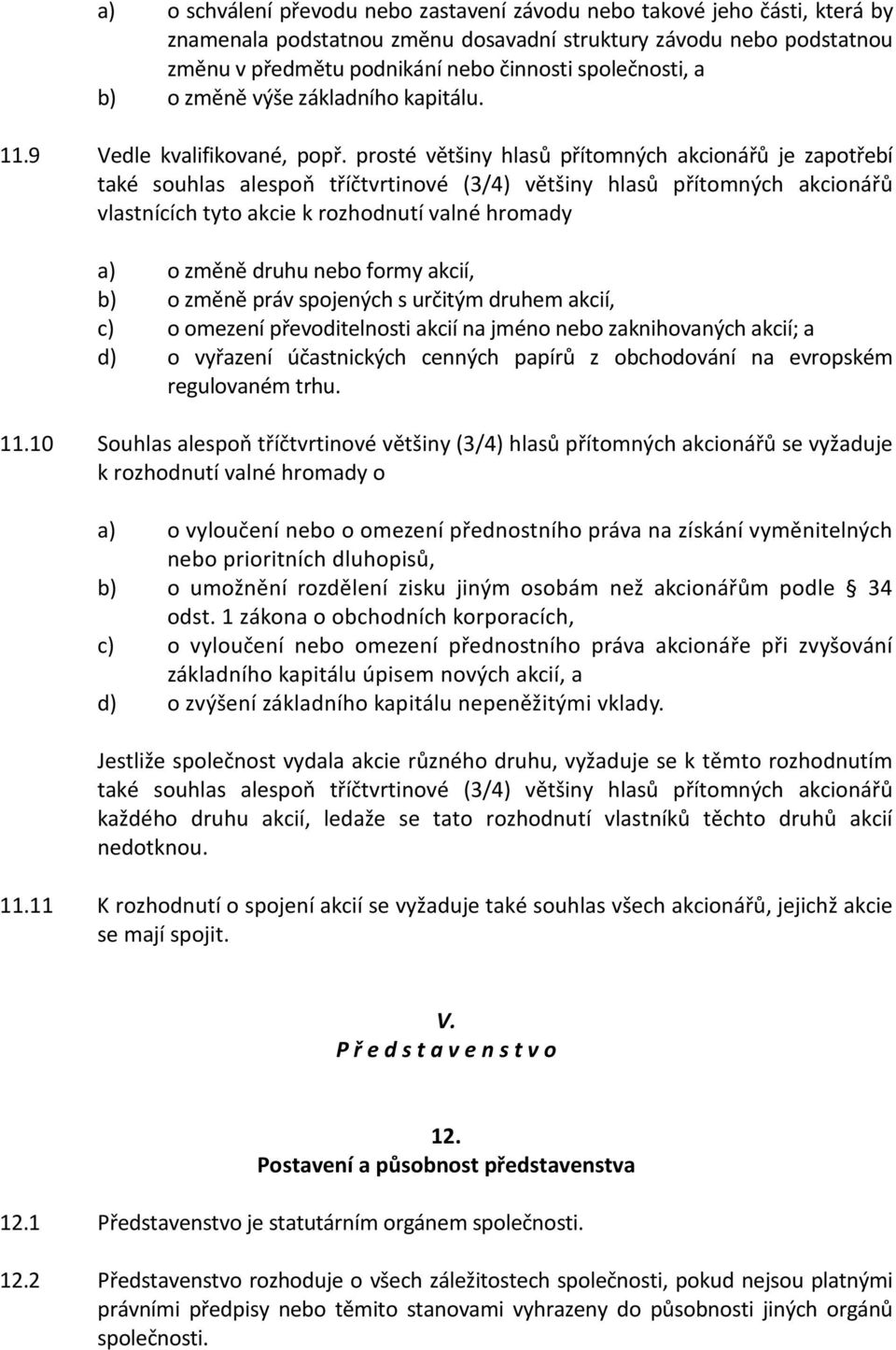 a) o schválení převodu nebo zastavení závodu nebo takové jeho části, která by znamenala podstatnou změnu dosavadní struktury závodu nebo podstatnou změnu v předmětu podnikání nebo činnosti společnosti, a
b) o změně výše základního kapitálu.

11.9 Vedle kvalifikované, popř. prosté většiny hlasů přítomných akcionářů je zapotřebí také souhlas alespoň tříčtvrtinové (3/4) většiny hlasů přítomných akcionářů vlastnících tyto akcie k rozhodnutí valné hromady

a) o změně druhu nebo formy akcií,
b) o změně práv spojených s určitým druhem akcií,
c) o omezení převoditelnosti akcií na jméno nebo zaknihovaných akcií; a
d) o vyřazení účastnických cenných papírů z obchodování na evropském regulovaném trhu.

11.10 Souhlas alespoň tříčtvrtinové většiny (3/4) hlasů přítomných akcionářů se vyžaduje k rozhodnutí valné hromady o

a) o vyloučení nebo o omezení přednostního práva na získání vyměnitelných nebo prioritních dluhopisů,
b) o umožnění rozdělení zisku jiným osobám než akcionářům podle § 34 odst. 1 zákona o obchodních korporacích,
c) o vyloučení nebo omezení přednostního práva akcionáře při zvyšování základního kapitálu úpisem nových akcií, a
d) o zvýšení základního kapitálu nepeněžitými vklady.

Jestliže společnost vydala akcie různého druhu, vyžaduje se k těmto rozhodnutím také souhlas alespoň tříčtvrtinové (3/4) většiny hlasů přítomných akcionářů každého druhu akcií, ledaže se tato rozhodnutí vlastníků těchto druhů akcií nedotknou.

11.11 K rozhodnutí o spojení akcií se vyžaduje také souhlas všech akcionářů, jejichž akcie se mají spojit.

V.
P ř e d s t a v e n s t v o

12.
Postavení a působnost představenstva

12.1 Představenstvo je statutárním orgánem společnosti.

12.2 Představenstvo rozhoduje o všech záležitostech společnosti, pokud nejsou platnými právními předpisy nebo těmito stanovami vyhrazeny do působnosti jiných orgánů společnosti.